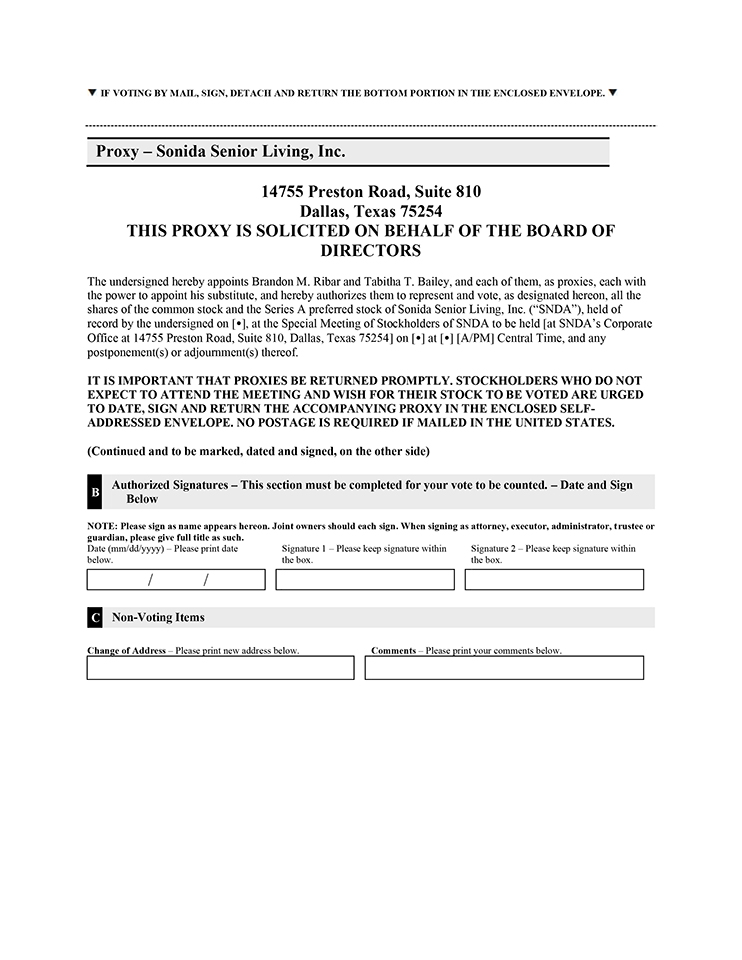 ▼ IF VOTING BY MAIL, SIGN, DETACH AND RETURN THE BOTTOM PORTION IN THE ENCLOSED ENVELOPE. ▼

Proxy – Sonida Senior Living, Inc.

14755 Preston Road, Suite 810
Dallas, Texas 75254
THIS PROXY IS SOLICITED ON BEHALF OF THE BOARD OF DIRECTORS

The undersigned hereby appoints Brandon M. Ribar and Tabitha T. Bailey, and each of them, as proxies, each with the power to appoint his substitute, and hereby authorizes them to represent and vote, as designated hereon, all the shares of the common stock and the Series A preferred stock of Sonida Senior Living, Inc. ("SNDA"), held of record by the undersigned on [•], at the Special Meeting of Stockholders of SNDA to be held [at SNDA's Corporate Office at 14755 Preston Road, Suite 810, Dallas, Texas 75254] on [•] at [•] [A/PM] Central Time, and any postponement(s) or adjournment(s) thereof.

IT IS IMPORTANT THAT PROXIES BE RETURNED PROMPTLY. STOCKHOLDERS WHO DO NOT EXPECT TO ATTEND THE MEETING AND WISH FOR THEIR STOCK TO BE VOTED ARE URGED TO DATE, SIGN AND RETURN THE ACCOMPANYING PROXY IN THE ENCLOSED SELF-ADDRESSED ENVELOPE. NO POSTAGE IS REQUIRED IF MAILED IN THE UNITED STATES.

(Continued and to be marked, dated and signed, on the other side)

B Authorized Signatures – This section must be completed for your vote to be counted. – Date and Sign Below

NOTE: Please sign as name appears hereon. Joint owners should each sign. When signing as attorney, executor, administrator, trustee or guardian, please give full title as such.

Date (mm/dd/yyyy) – Please print date below.

/ /

Signature 1 – Please keep signature within the box.

Signature 2 – Please keep signature within the box.

C Non-Voting Items

Change of Address – Please print new address below.

Comments – Please print your comments below.